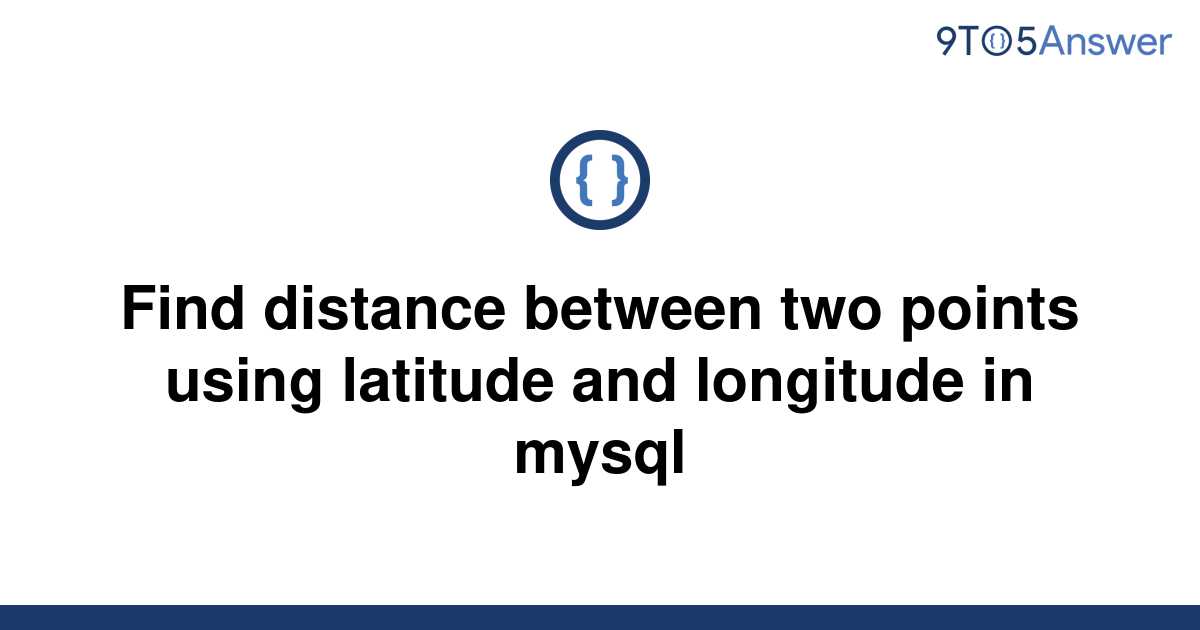 9TO5Answer

{ }

Find distance between two points using latitude and longitude in mysql